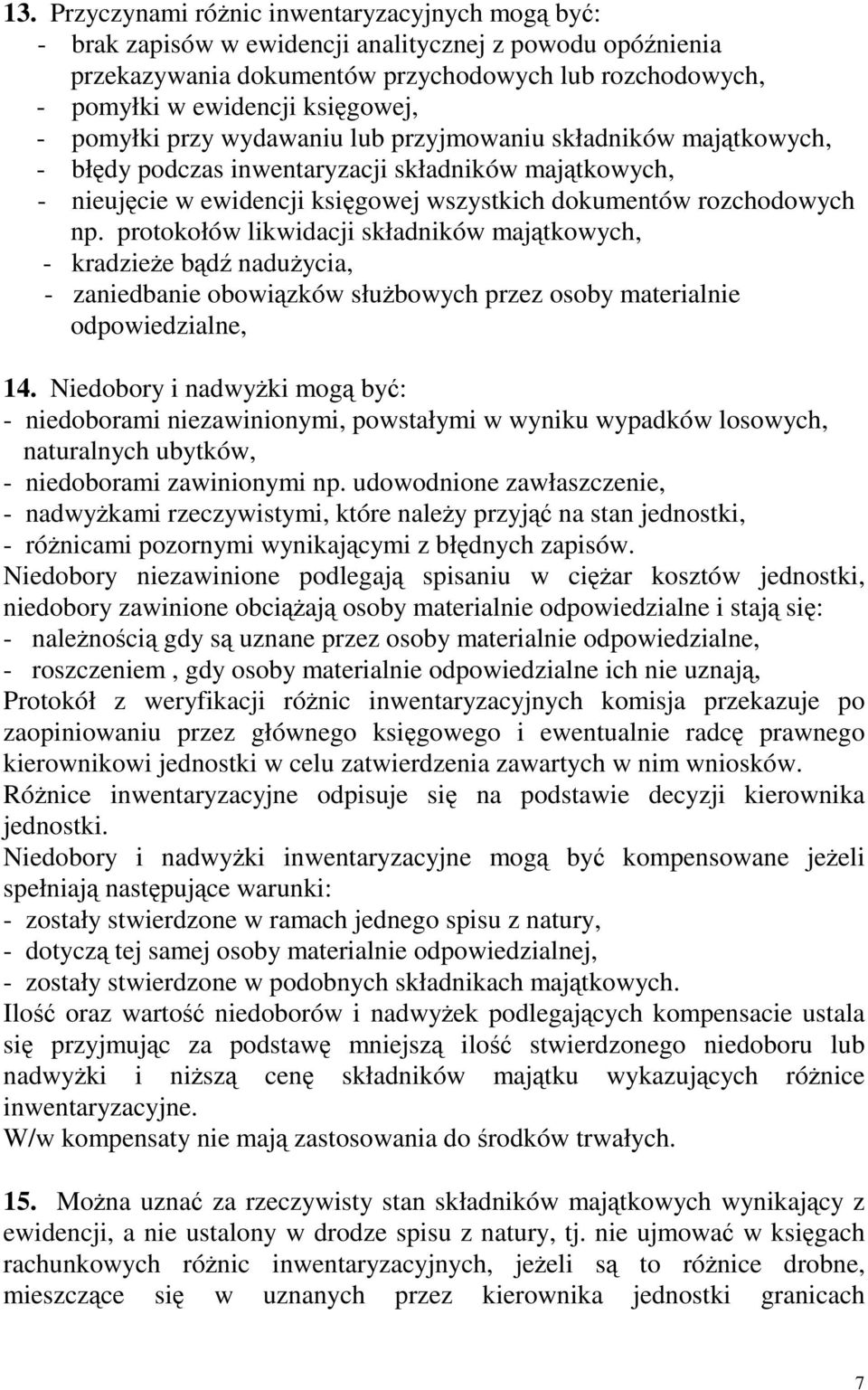 13. Przyczynami różnic inwentaryzacyjnych mogą być:
- brak zapisów w ewidencji analitycznej z powodu opóźnienia przekazywania dokumentów przychodowych lub rozchodowych,
- pomyłki w ewidencji księgowej,
- pomyłki przy wydawaniu lub przyjmowaniu składników majątkowych,
- błędy podczas inwentaryzacji składników majątkowych,
- nieujęcie w ewidencji księgowej wszystkich dokumentów rozchodowych np. protokołów likwidacji składników majątkowych,
- kradzieże bądź nadużycia,
- zaniedbanie obowiązków służbowych przez osoby materialnie odpowiedzialne,

14. Niedobory i nadwyżki mogą być:
- niedoborami niezawinionymi, powstałymi w wyniku wypadków losowych, naturalnych ubytków,
- niedoborami zawinionymi np. udowodnione zawłaszczenie,
- nadwyżkami rzeczywistymi, które należy przyjąć na stan jednostki,
- różnicami pozornymi wynikającymi z błędnych zapisów.
Niedobory niezawinione podlegają spisaniu w ciężar kosztów jednostki, niedobory zawinione obciążają osoby materialnie odpowiedzialne i stają się:
- należnością gdy są uznane przez osoby materialnie odpowiedzialne,
- roszczeniem , gdy osoby materialnie odpowiedzialne ich nie uznają,
Protokół z weryfikacji różnic inwentaryzacyjnych komisja przekazuje po zaopiniowaniu przez głównego księgowego i ewentualnie radcę prawnego kierownikowi jednostki w celu zatwierdzenia zawartych w nim wniosków.
Różnice inwentaryzacyjne odpisuje się na podstawie decyzji kierownika jednostki.
Niedobory i nadwyżki inwentaryzacyjne mogą być kompensowane jeżeli spełniają następujące warunki:
- zostały stwierdzone w ramach jednego spisu z natury,
- dotyczą tej samej osoby materialnie odpowiedzialnej,
- zostały stwierdzone w podobnych składnikach majątkowych.
Ilość oraz wartość niedoborów i nadwyżek podlegających kompensacie ustala się przyjmując za podstawę mniejszą ilość stwierdzonego niedoboru lub nadwyżki i niższą cenę składników majątku wykazujących różnice inwentaryzacyjne.
W/w kompensaty nie mają zastosowania do środków trwałych.

15. Można uznać za rzeczywisty stan składników majątkowych wynikający z ewidencji, a nie ustalony w drodze spisu z natury, tj. nie ujmować w księgach rachunkowych różnic inwentaryzacyjnych, jeżeli są to różnice drobne, mieszczące się w uznanych przez kierownika jednostki granicach

7